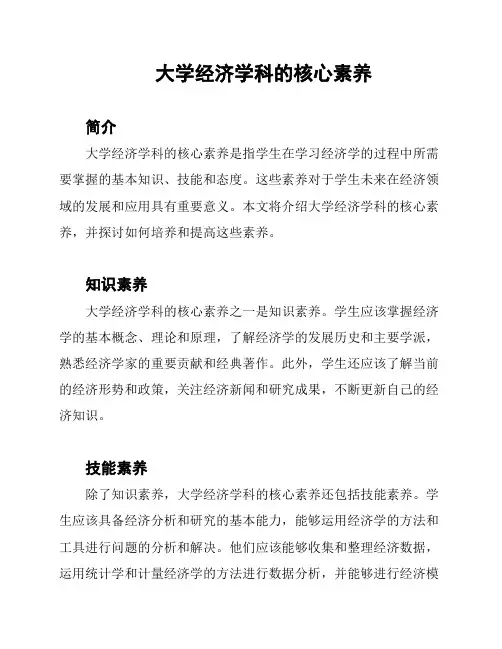 大学经济学科的核心素养

简介

大学经济学科的核心素养是指学生在学习经济学的过程中所需要掌握的基本知识、技能和态度。这些素养对于学生未来在经济领域的发展和应用具有重要意义。本文将介绍大学经济学科的核心素养，并探讨如何培养和提高这些素养。

知识素养

大学经济学科的核心素养之一是知识素养。学生应该掌握经济学的基本概念、理论和原理，了解经济学的发展历史和主要学派，熟悉经济学家的重要贡献和经典著作。此外，学生还应该了解当前的经济形势和政策，关注经济新闻和研究成果，不断更新自己的经济知识。

技能素养

除了知识素养，大学经济学科的核心素养还包括技能素养。学生应该具备经济分析和研究的基本能力，能够运用经济学的方法和工具进行问题的分析和解决。他们应该能够收集和整理经济数据，运用统计学和计量经济学的方法进行数据分析，并能够进行经济模